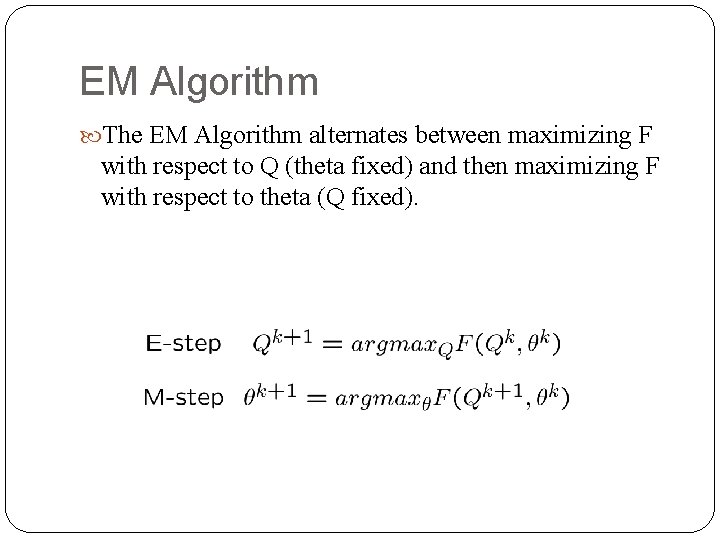 EM Algorithm

The EM Algorithm alternates between maximizing F with respect to Q (theta fixed) and then maximizing F with respect to theta (Q fixed).

E-step $Q^{k+1} = argmax_Q F(Q^k, \theta^k)$

M-step $\theta^{k+1} = argmax_\theta F(Q^{k+1}, \theta^k)$